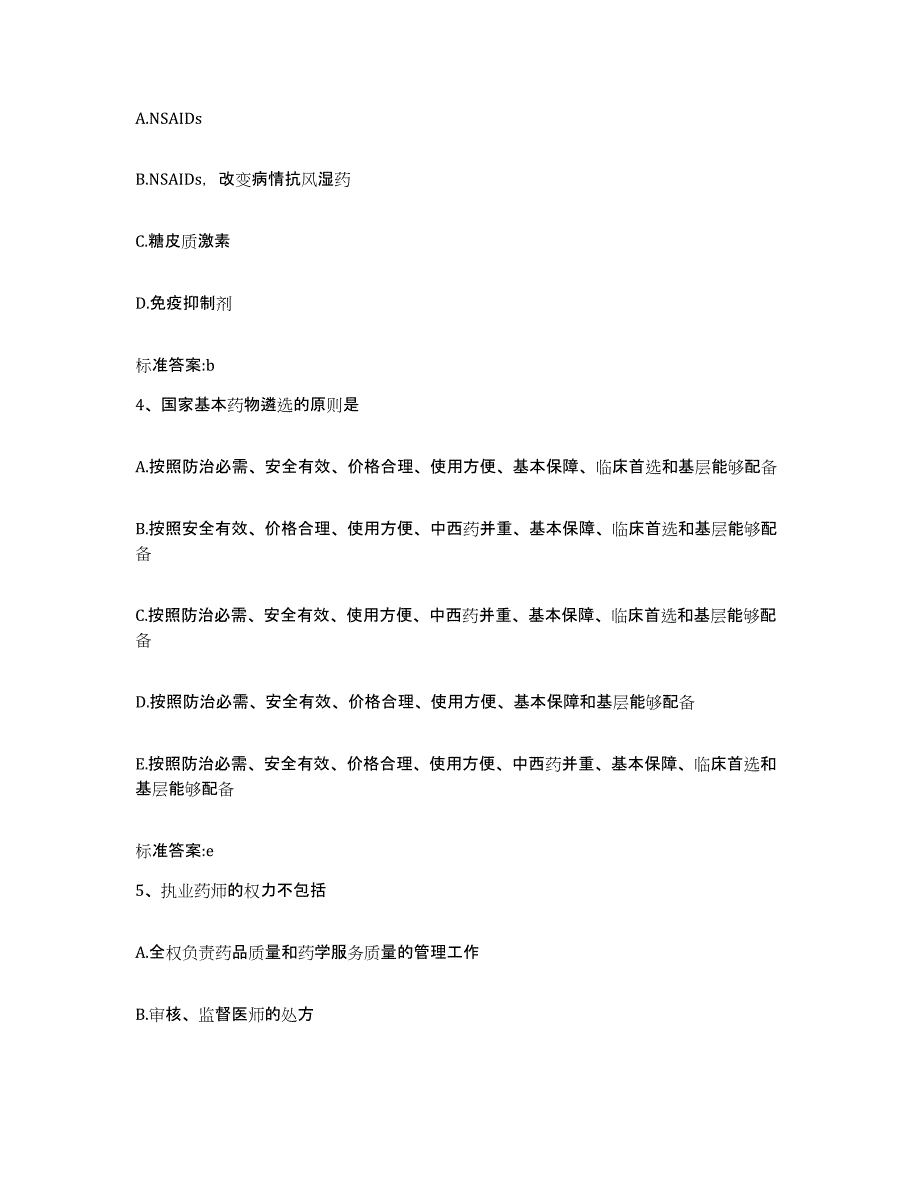 A.NSAIDs

B.NSAIDs，改变病情抗风湿药

C.糖皮质激素

D.免疫抑制剂

标准答案:b

4、国家基本药物遴选的原则是

A.按照防治必需、安全有效、价格合理、使用方便、基本保障、临床首选和基层能够配备

B.按照安全有效、价格合理、使用方便、中西药并重、基本保障、临床首选和基层能够配备

C.按照防治必需、安全有效、使用方便、中西药并重、基本保障、临床首选和基层能够配备

D.按照防治必需、安全有效、价格合理、使用方便、基本保障和基层能够配备

E.按照防治必需、安全有效、价格合理、使用方便、中西药并重、基本保障、临床首选和基层能够配备

标准答案:e

5、执业药师的权力不包括

A.全权负责药品质量和药学服务质量的管理工作

B.审核、监督医师的处方